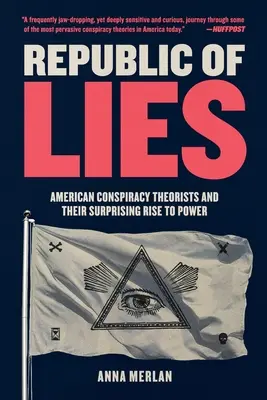 "A frequently jaw-dropping, yet deeply sensitive and curious, journey through some of the most pervasive conspiracy theories in America today." —HUFFPOST

REPUBLIC OF LIES

AMERICAN CONSPIRACY THEORISTS AND THEIR SURPRISING RISE TO POWER

ANNA MERLAN